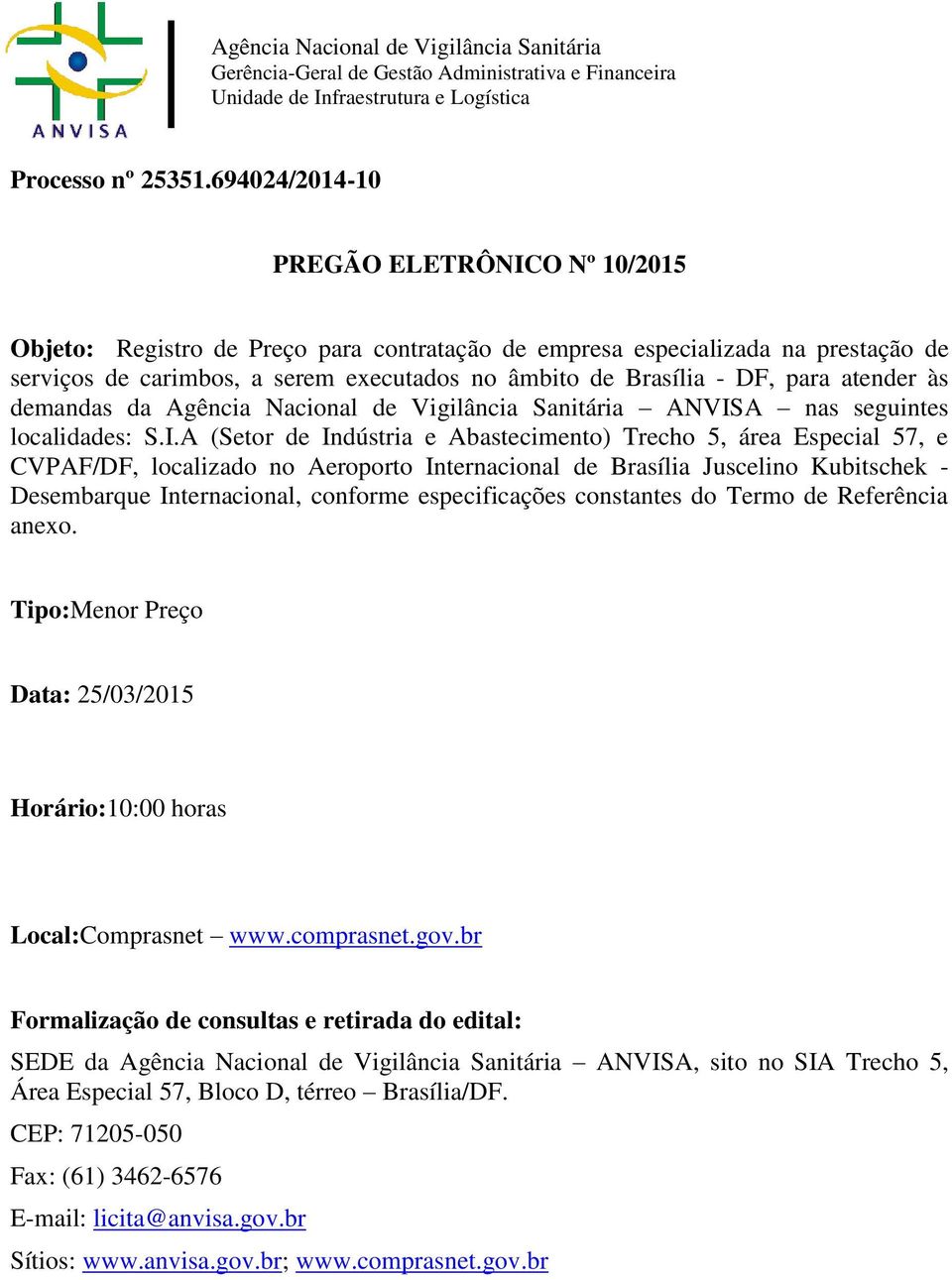 ANVISA

Agência Nacional de Vigilância Sanitária
Gerência-Geral de Gestão Administrativa e Financeira
Unidade de Infraestrutura e Logística

Processo nº 25351.694024/2014-10

PREGÃO ELETRÔNICO Nº 10/2015

Objeto: Registro de Preço para contratação de empresa especializada na prestação de serviços de carimbos, a serem executados no âmbito de Brasília - DF, para atender às demandas da Agência Nacional de Vigilância Sanitária – ANVISA – nas seguintes localidades: S.I.A (Setor de Indústria e Abastecimento) Trecho 5, área Especial 57, e CVPAF/DF, localizado no Aeroporto Internacional de Brasília Juscelino Kubitschek - Desembarque Internacional, conforme especificações constantes do Termo de Referência anexo.

Tipo:Menor Preço

Data: 25/03/2015

Horário:10:00 horas

Local:Comprasnet – www.comprasnet.gov.br

Formalização de consultas e retirada do edital:

SEDE da Agência Nacional de Vigilância Sanitária – ANVISA, sito no SIA Trecho 5, Área Especial 57, Bloco D, térreo – Brasília/DF.

CEP: 71205-050

Fax: (61) 3462-6576

E-mail: licita@anvisa.gov.br

Sítios: www.anvisa.gov.br; www.comprasnet.gov.br